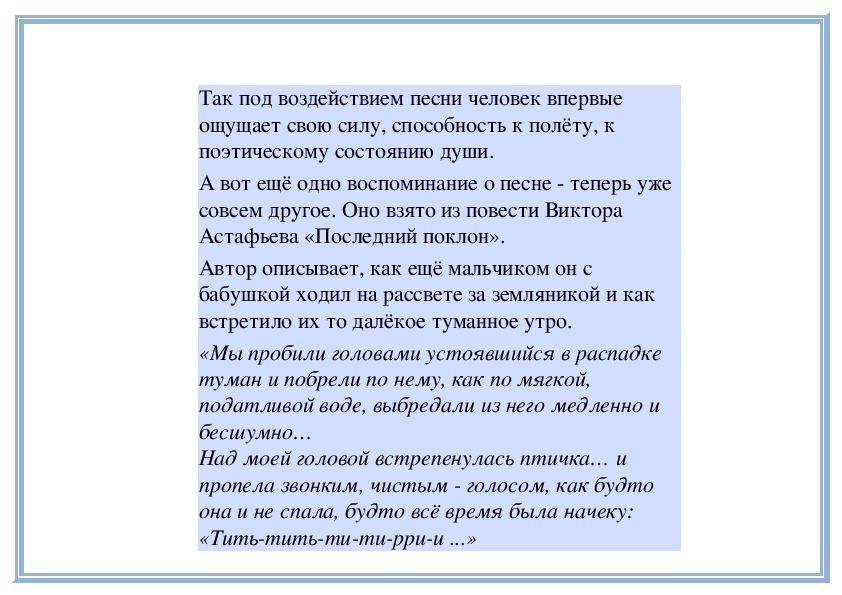 Так под воздействием песни человек впервые ощущает свою силу, способность к полёту, к поэтическому состоянию души.

А вот ещё одно воспоминание о песне - теперь уже совсем другое. Оно взято из повести Виктора Астафьева «Последний поклон».

Автор описывает, как ещё мальчиком он с бабушкой ходил на рассвете за земляникой и как встретило их то далёкое туманное утро.

«Мы пробили головами устоявшийся в распадке туман и побрели по нему, как по мягкой, податливой воде, выбредали из него медленно и бесшумно…
Над моей головой встрепенулась птичка… и пропела звонким, чистым - голосом, как будто она и не спала, будто всё время была начеку: «Тить-тить-ти-ти-рри-и ...»